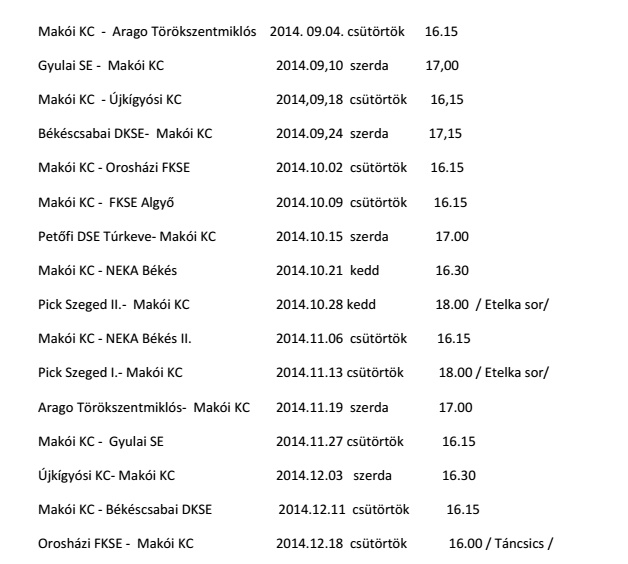 Makói KC - Arago Törökszentmiklós 2014. 09.04. csütörtök 16.15

Gyulai SE - Makói KC 2014.09,10 szerda 17,00

Makói KC - Újkígyósi KC 2014,09,18 csütörtök 16,15

Békéscsabai DKSE- Makói KC 2014.09,24 szerda 17,15

Makói KC - Orosházi FKSE 2014.10.02 csütörtök 16.15

Makói KC - FKSE Algyő 2014.10.09 csütörtök 16.15

Petőfi DSE Túrkeve- Makói KC 2014.10.15 szerda 17.00

Makói KC - NEKA Békés 2014.10.21 kedd 16.30

Pick Szeged II.- Makói KC 2014.10.28 kedd 18.00 / Etelka sor/

Makói KC - NEKA Békés II. 2014.11.06 csütörtök 16.15

Pick Szeged I.- Makói KC 2014.11.13 csütörtök 18.00 / Etelka sor/

Arago Törökszentmiklós- Makói KC 2014.11.19 szerda 17.00

Makói KC - Gyulai SE 2014.11.27 csütörtök 16.15

Újkígyósi KC- Makói KC 2014.12.03 szerda 16.30

Makói KC - Békéscsabai DKSE 2014.12.11 csütörtök 16.15

Orosházi FKSE - Makói KC 2014.12.18 csütörtök 16.00 / Táncsics /